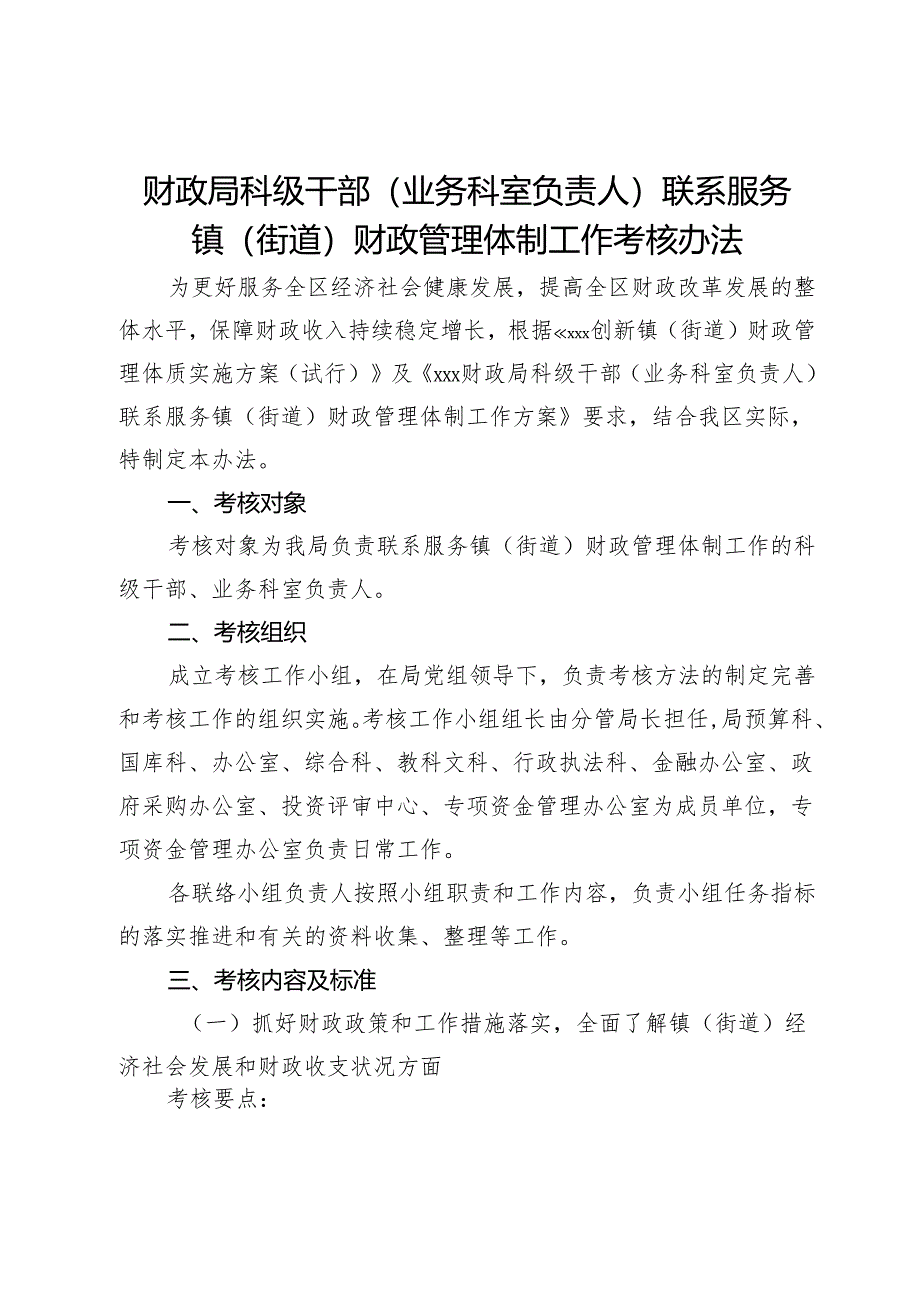 财政局科级干部（业务科室负责人）联系服务镇（街道）财政管理体制工作考核办法

为更好服务全区经济社会健康发展，提高全区财政改革发展的整体水平，保障财政收入持续稳定增长，根据«xxx创新镇（街道）财政管理体质实施方案（试行）》及《xxx财政局科级干部（业务科室负责人）联系服务镇（街道）财政管理体制工作方案》要求，结合我区实际，特制定本办法。

一、考核对象

考核对象为我局负责联系服务镇（街道）财政管理体制工作的科级干部、业务科室负责人。

二、考核组织

成立考核工作小组，在局党组领导下，负责考核方法的制定完善和考核工作的组织实施。考核工作小组组长由分管局长担任，局预算科、国库科、办公室、综合科、教科文科、行政执法科、金融办公室、政府采购办公室、投资评审中心、专项资金管理办公室为成员单位，专项资金管理办公室负责日常工作。

各联络小组负责人按照小组职责和工作内容，负责小组任务指标的落实推进和有关的资料收集、整理等工作。

三、考核内容及标准

（一）抓好财政政策和工作措施落实，全面了解镇（街道）经济社会发展和财政收支状况方面

考核要点：